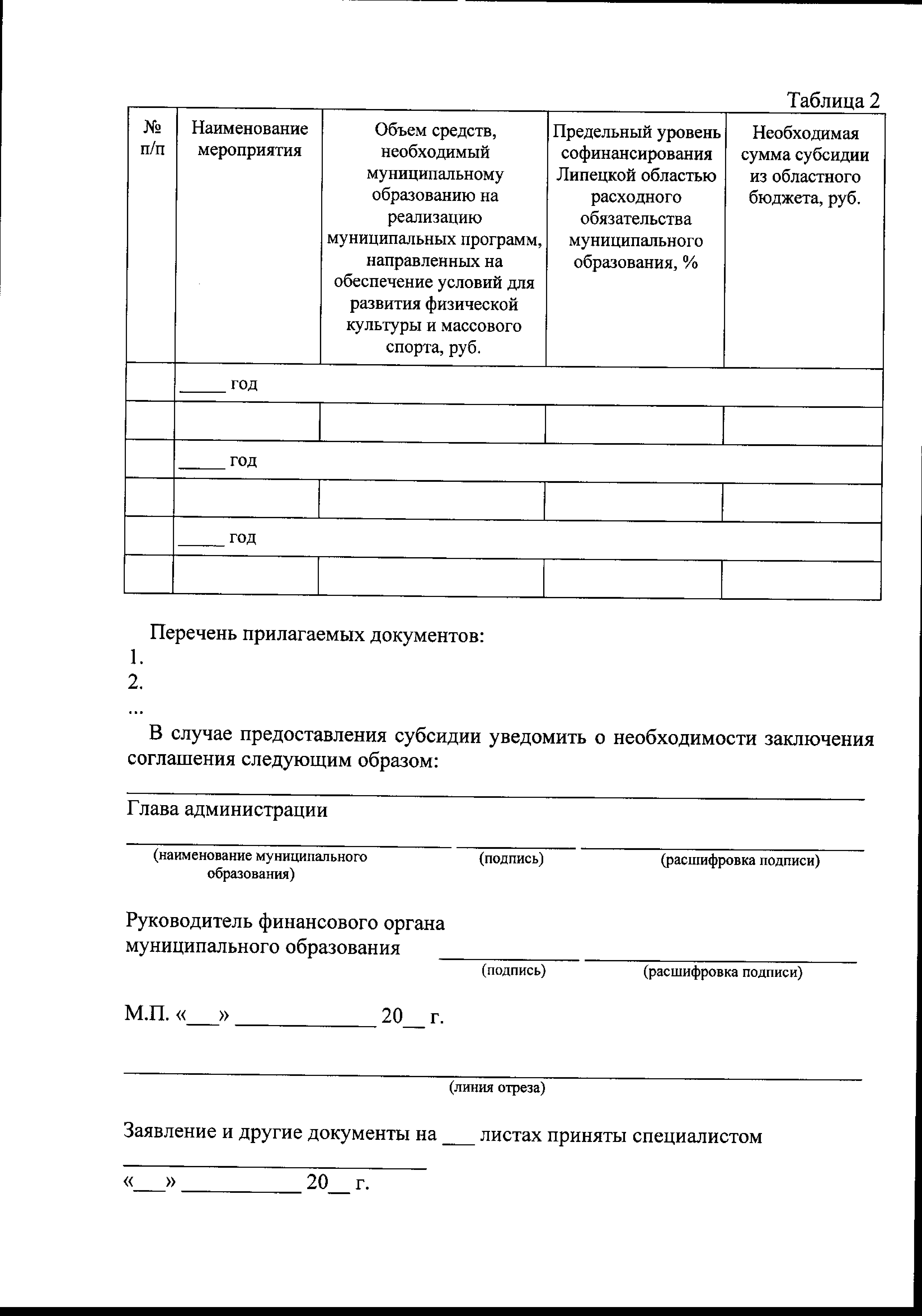 Таблица 2

| № п/п | Наименование мероприятия | Объем средств, необходимый муниципальному образованию на реализацию муниципальных программ, направленных на обеспечение условий для развития физической культуры и массового спорта, руб. | Предельный уровень софинансирования Липецкой областью расходного обязательства муниципального образования, % | Необходимая сумма субсидии из областного бюджета, руб. |
|---|---|---|---|---|
| | _____ год | | | |
| | | | | |
| | _____ год | | | |
| | | | | |
| | _____ год | | | |
| | | | | |

Перечень прилагаемых документов:
1.
2.
...

В случае предоставления субсидии уведомить о необходимости заключения соглашения следующим образом:

Глава администрации
(наименование муниципального образования) (подпись) (расшифровка подписи)

Руководитель финансового органа муниципального образования
(подпись) (расшифровка подписи)

М.П. «___» ____________ 20__ г.

(линия отреза)

Заявление и другие документы на ___ листах приняты специалистом
«___» __________ 20__ г.